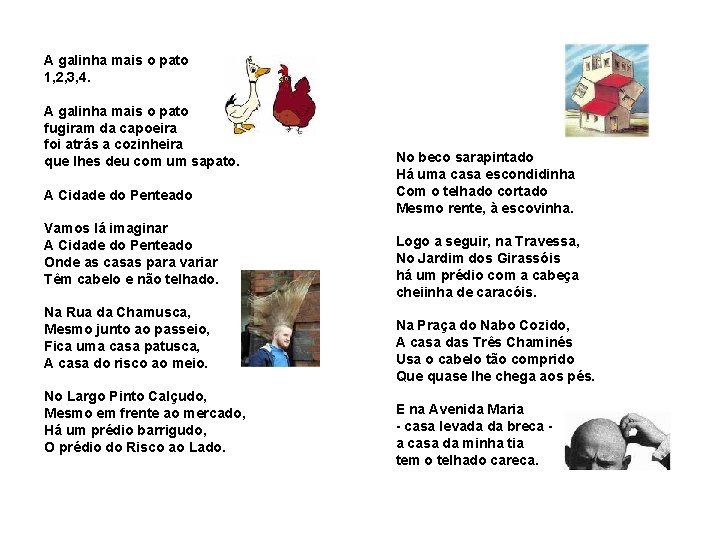 A galinha mais o pato
1,2,3,4.

A galinha mais o pato
fugiram da capoeira
foi atrás a cozinheira
que lhes deu com um sapato.

A Cidade do Penteado

Vamos lá imaginar
A Cidade do Penteado
Onde as casas para variar
Têm cabelo e não telhado.

Na Rua da Chamusca,
Mesmo junto ao passeio,
Fica uma casa patusca,
A casa do risco ao meio.

No Largo Pinto Calçudo,
Mesmo em frente ao mercado,
Há um prédio barrigudo,
O prédio do Risco ao Lado.

No beco sarapintado
Há uma casa escondidinha
Com o telhado cortado
Mesmo rente, à escovinha.

Logo a seguir, na Travessa,
No Jardim dos Girassóis
há um prédio com a cabeça
cheiinha de caracóis.

Na Praça do Nabo Cozido,
A casa das Três Chaminés
Usa o cabelo tão comprido
Que quase lhe chega aos pés.

E na Avenida Maria
- casa levada da breca -
a casa da minha tia
tem o telhado careca.